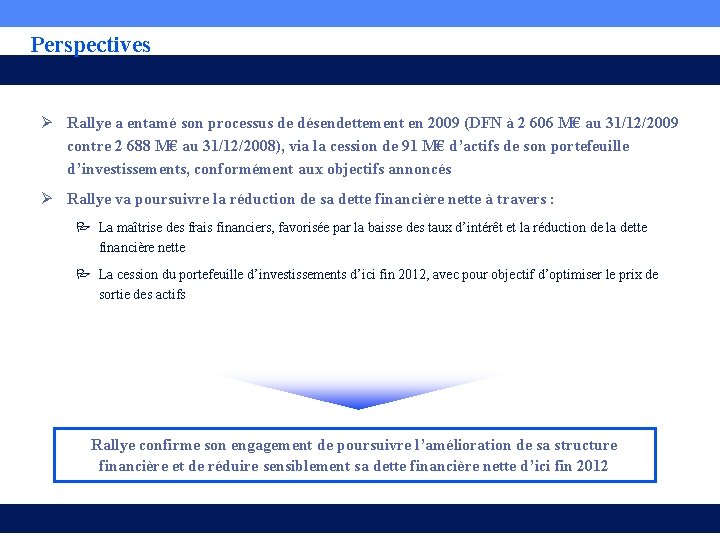 Perspectives

➢ Rallye a entamé son processus de désendettement en 2009 (DFN à 2 606 M€ au 31/12/2009 contre 2 688 M€ au 31/12/2008), via la cession de 91 M€ d'actifs de son portefeuille d'investissements, conformément aux objectifs annoncés

➢ Rallye va poursuivre la réduction de sa dette financière nette à travers :

La maîtrise des frais financiers, favorisée par la baisse des taux d'intérêt et la réduction de la dette financière nette

La cession du portefeuille d'investissements d'ici fin 2012, avec pour objectif d'optimiser le prix de sortie des actifs

Rallye confirme son engagement de poursuivre l'amélioration de sa structure financière et de réduire sensiblement sa dette financière nette d'ici fin 2012